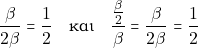 $\frac{\beta}{2\beta} = \frac{1}{2}$ και $\frac{\frac{\beta}{2}}{\beta} = \frac{\beta}{2\beta} = \frac{1}{2}$